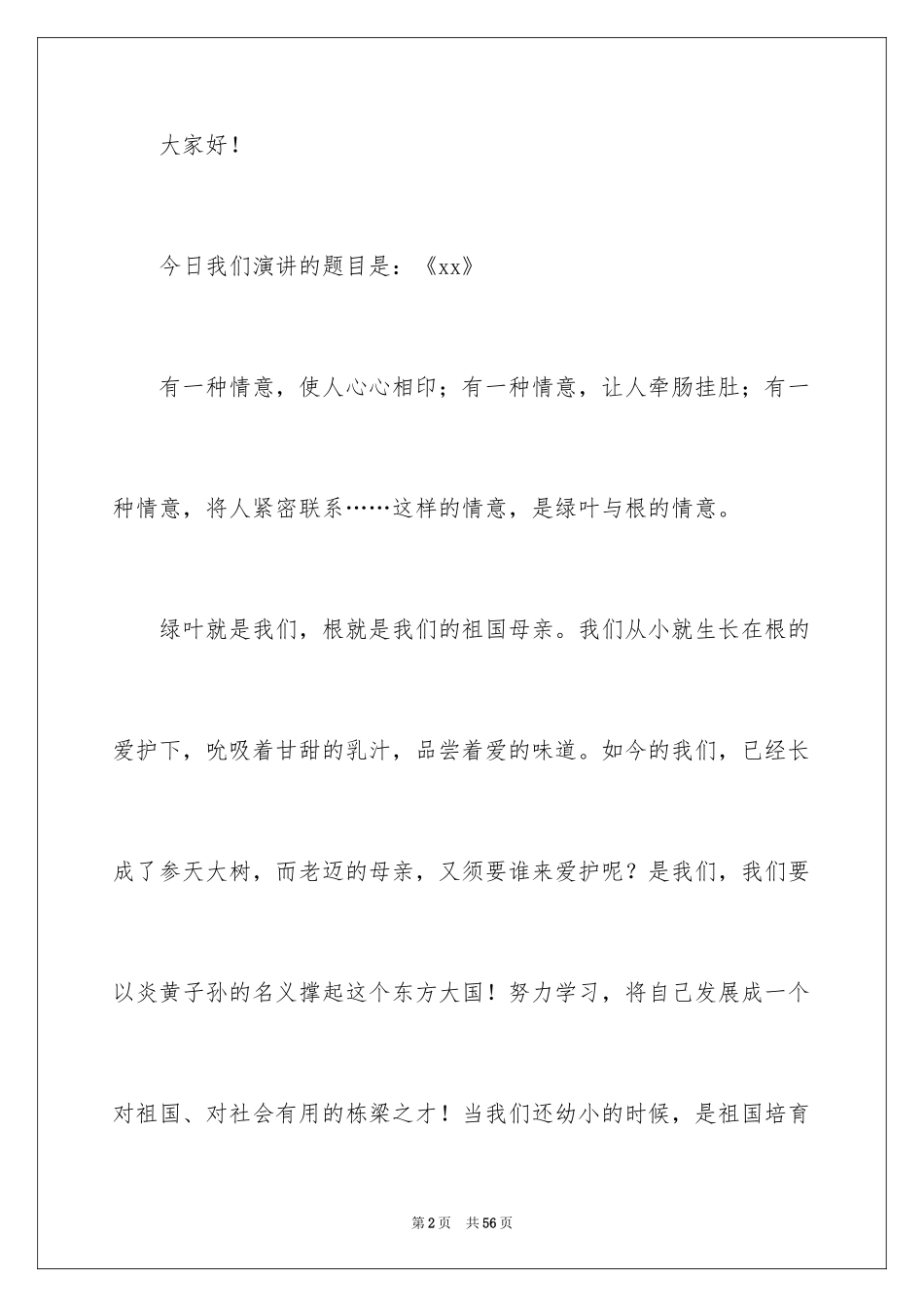 大家好！

今日我们演讲的题目是：《xx》

有一种情意，使人心心相印；有一种情意，让人牵肠挂肚；有一种情意，将人紧密联系……这样的情意，是绿叶与根的情意。

绿叶就是我们，根就是我们的祖国母亲。我们从小就生长在根的爱护下，吮吸着甘甜的乳汁，品尝着爱的味道。如今的我们，已经长成了参天大树，而老迈的母亲，又须要谁来爱护呢？是我们，我们要以炎黄子孙的名义撑起这个东方大国！努力学习，将自己发展成一个对祖国、对社会有用的栋梁之才！当我们还幼小的时候，是祖国培育

第2页 共56页